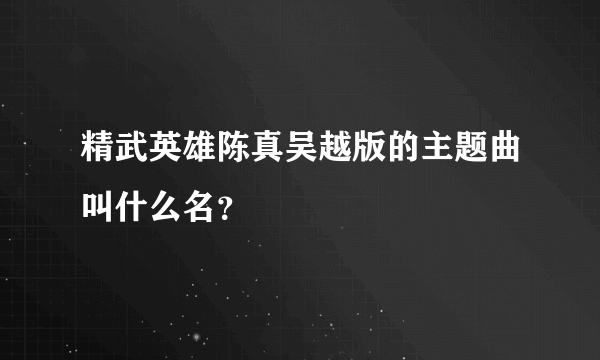 精武英雄陈真吴越版的主题曲叫什么名？